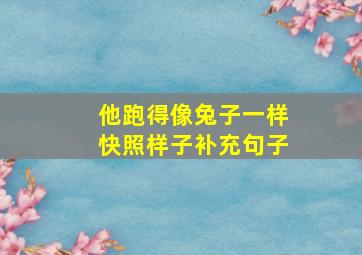 他跑得像兔子一样快照样子补充句子